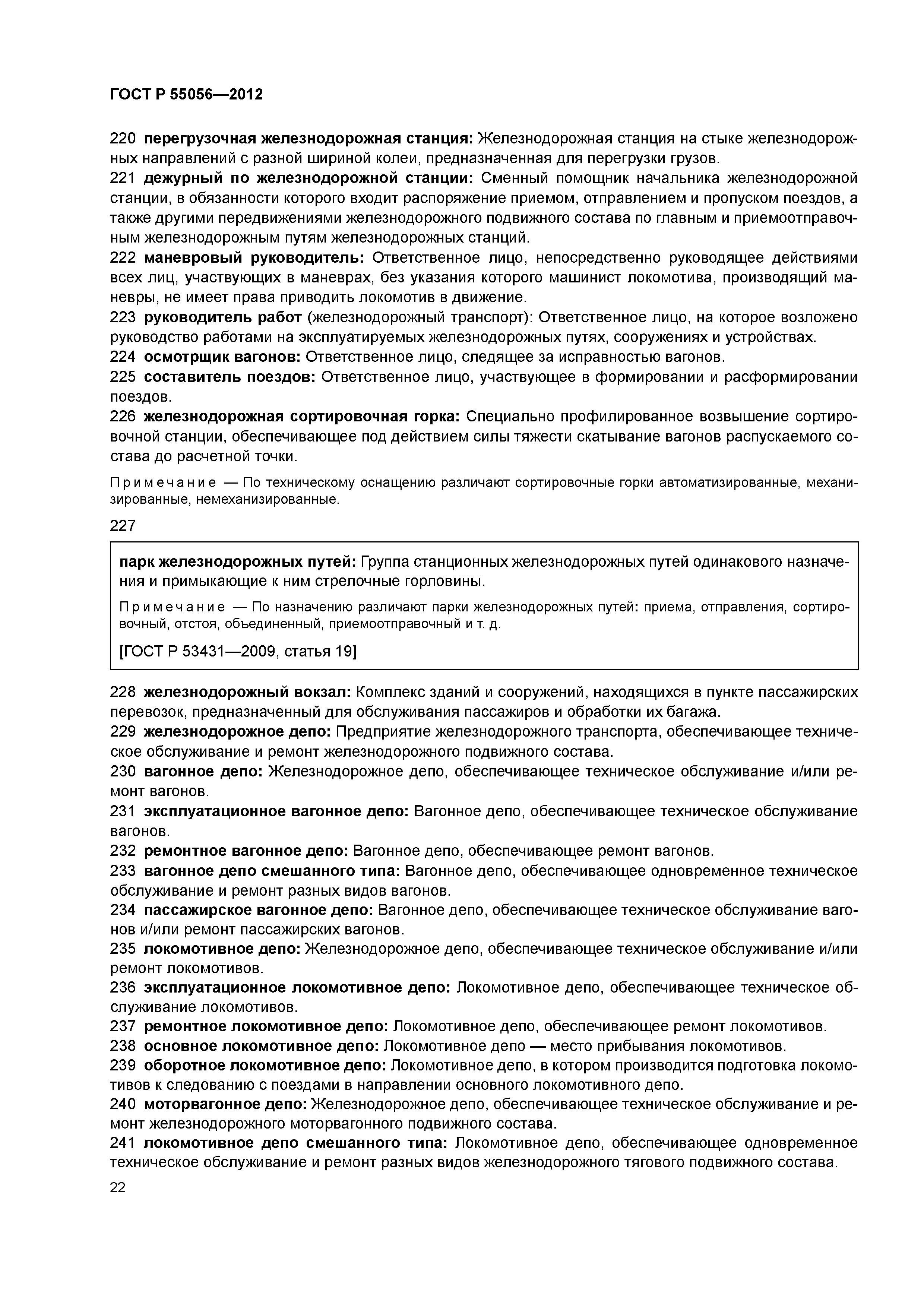 ГОСТ Р 55056—2012

220 перегрузочная железнодорожная станция: Железнодорожная станция на стыке железнодорожных направлений с разной шириной колеи, предназначенная для перегрузки грузов.
221 дежурный по железнодорожной станции: Сменный помощник начальника железнодорожной станции, в обязанности которого входит распоряжение приемом, отправлением и пропуском поездов, а также другими передвижениями железнодорожного подвижного состава по главным и приемоотправочным железнодорожным путям железнодорожных станций.
222 маневровый руководитель: Ответственное лицо, непосредственно руководящее действиями всех лиц, участвующих в маневрах, без указания которого машинист локомотива, производящий маневры, не имеет права приводить локомотив в движение.
223 руководитель работ (железнодорожный транспорт): Ответственное лицо, на которое возложено руководство работами на эксплуатируемых железнодорожных путях, сооружениях и устройствах.
224 осмотрщик вагонов: Ответственное лицо, следящее за исправностью вагонов.
225 составитель поездов: Ответственное лицо, участвующее в формировании и расформировании поездов.
226 железнодорожная сортировочная горка: Специально профилированное возвышение сортировочной станции, обеспечивающее под действием силы тяжести скатывание вагонов распускаемого состава до расчетной точки.

Примечание — По техническому оснащению различают сортировочные горки автоматизированные, механизированные, немеханизированные.

227

парк железнодорожных путей: Группа станционных железнодорожных путей одинакового назначения и примыкающие к ним стрелочные горловины.

Примечание — По назначению различают парки железнодорожных путей: приема, отправления, сортировочный, отстоя, объединенный, приемоотправочный и т. д.

[ГОСТ Р 53431—2009, статья 19]

228 железнодорожный вокзал: Комплекс зданий и сооружений, находящихся в пункте пассажирских перевозок, предназначенный для обслуживания пассажиров и обработки их багажа.
229 железнодорожное депо: Предприятие железнодорожного транспорта, обеспечивающее техническое обслуживание и ремонт железнодорожного подвижного состава.
230 вагонное депо: Железнодорожное депо, обеспечивающее техническое обслуживание и/или ремонт вагонов.
231 эксплуатационное вагонное депо: Вагонное депо, обеспечивающее техническое обслуживание вагонов.
232 ремонтное вагонное депо: Вагонное депо, обеспечивающее ремонт вагонов.
233 вагонное депо смешанного типа: Вагонное депо, обеспечивающее одновременное техническое обслуживание и ремонт разных видов вагонов.
234 пассажирское вагонное депо: Вагонное депо, обеспечивающее техническое обслуживание вагонов и/или ремонт пассажирских вагонов.
235 локомотивное депо: Железнодорожное депо, обеспечивающее техническое обслуживание и/или ремонт локомотивов.
236 эксплуатационное локомотивное депо: Локомотивное депо, обеспечивающее техническое обслуживание локомотивов.
237 ремонтное локомотивное депо: Локомотивное депо, обеспечивающее ремонт локомотивов.
238 основное локомотивное депо: Локомотивное депо — место прибывания локомотивов.
239 оборотное локомотивное депо: Локомотивное депо, в котором производится подготовка локомотивов к следованию с поездами в направлении основного локомотивного депо.
240 моторвагонное депо: Железнодорожное депо, обеспечивающее техническое обслуживание и ремонт железнодорожного моторвагонного подвижного состава.
241 локомотивное депо смешанного типа: Локомотивное депо, обеспечивающее одновременное техническое обслуживание и ремонт разных видов железнодорожного тягового подвижного состава.

22